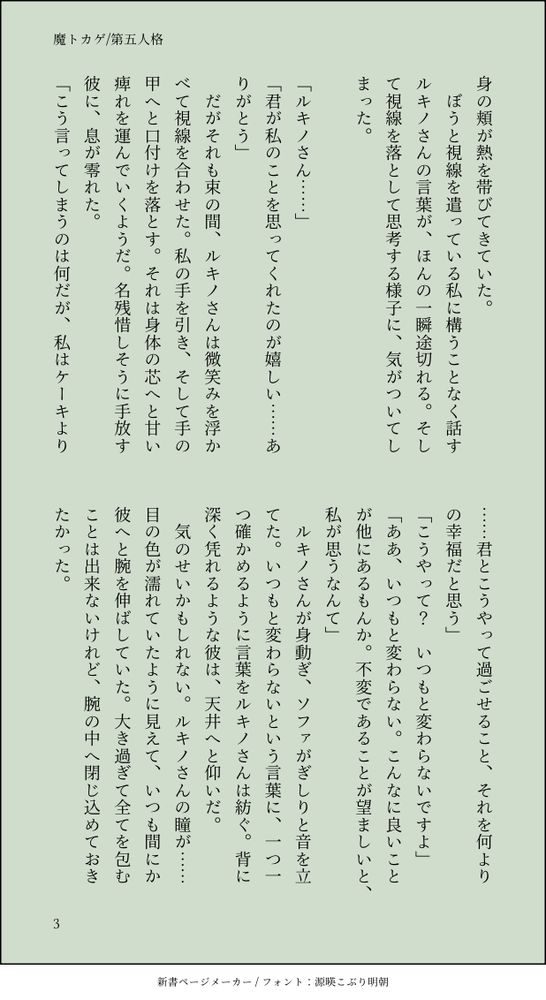 魔トカゲ/第五人格

身の頬が熱を帯びてきていた。
ぼうと視線を遣っている私に構うことなく話すルキノさんの言葉が、ほんの一瞬途切れる。そして視線を落として思考する様子に、気がついてしまった。
「ルキノさん……」
「君が私のことを思ってくれたのが嬉しい……ありがとう」
だがそれも束の間、ルキノさんは微笑みを浮かべて視線を合わせた。私の手を引き、そして手の甲へと口付けを落とす。それは身体の芯へと甘い痺れを運んでいくようだ。名残惜しそうに手放す彼に、息が零れた。
「こう言ってしまうのは何だが、私はケーキより……君とこうやって過ごせること、それを何よりの幸福だと思う」
「こうやって？　いつもと変わらないですよ」
「ああ、いつもと変わらない。こんなに良いことが他にあるもんか。不変であることが望ましいと、私が思うなんて」
ルキノさんが身動ぎ、ソファがぎしりと音を立てた。いつもと変わらないという言葉に、一つ一つ確かめるように言葉をルキノさんは紡ぐ。背に深く凭れるような彼は、天井へと仰いだ。
気のせいかもしれない。ルキノさんの瞳が……目の色が濡れていたように見えて、いつも間にか彼へと腕を伸ばしていた。大き過ぎて全てを包むことは出来ないけれど、腕の中へ閉じ込めておきたかった。

3

新書ページメーカー / フォント：源暎こぶり明朝